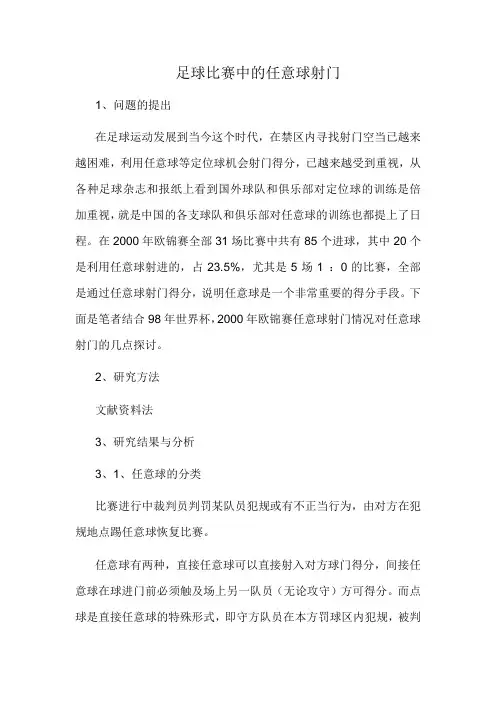 足球比赛中的任意球射门

1、问题的提出

在足球运动发展到当今这个时代，在禁区内寻找射门空当已越来越困难，利用任意球等定位球机会射门得分，已越来越受到重视，从各种足球杂志和报纸上看到国外球队和俱乐部对定位球的训练是倍加重视，就是中国的各支球队和俱乐部对任意球的训练也都提上了日程。在 2000 年欧锦赛全部 31 场比赛中共有 85 个进球，其中 20 个是利用任意球射进的，占 23.5%，尤其是 5 场 1 ：0 的比赛，全部是通过任意球射门得分，说明任意球是一个非常重要的得分手段。下面是笔者结合 98 年世界杯，2000 年欧锦赛任意球射门情况对任意球射门的几点探讨。

2、研究方法

文献资料法

3、研究结果与分析

3、1、任意球的分类

比赛进行中裁判员判罚某队员犯规或有不正当行为，由对方在犯规地点踢任意球恢复比赛。

任意球有两种，直接任意球可以直接射入对方球门得分，间接任意球在球进门前必须触及场上另一队员（无论攻守）方可得分。而点球是直接任意球的特殊形式，即守方队员在本方罚球区内犯规，被判